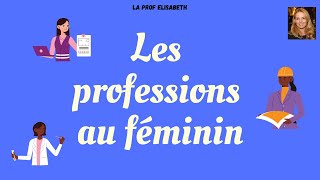 LA PROF ELISABETH

Les professions au féminin